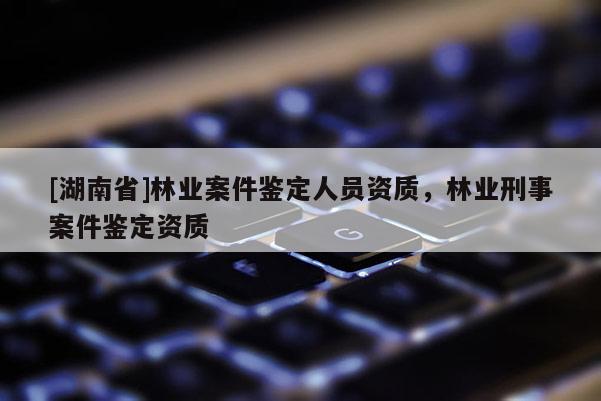 [湖南省]林业案件鉴定人员资质，林业刑事案件鉴定资质

G